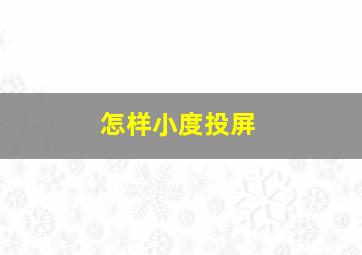 怎样小度投屏